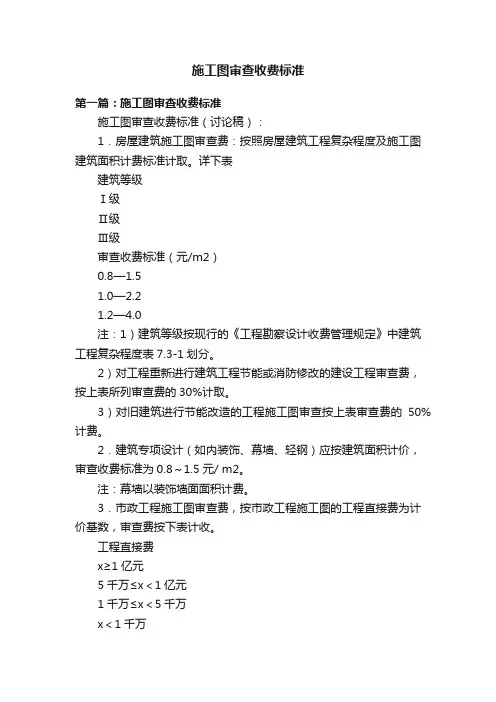 施工图审查收费标准

第一篇：施工图审查收费标准

施工图审查收费标准（讨论稿）：

1．房屋建筑施工图审查费：按照房屋建筑工程复杂程度及施工图建筑面积计费标准计取。详下表

建筑等级

Ⅰ级

Ⅱ级

Ⅲ级

审查收费标准（元/m2）

0.8—1.5

1.0—2.2

1.2—4.0

注：1）建筑等级按现行的《工程勘察设计收费管理规定》中建筑工程复杂程度表 7.3-1 划分。

2）对工程重新进行建筑工程节能或消防修改的建设工程审查费，按上表所列审查费的 30%计取。

3）对旧建筑进行节能改造的工程施工图审查按上表审查费的 50%计费。

2．建筑专项设计（如内装饰、幕墙、轻钢）应按建筑面积计价，审查收费标准为 0.8～1.5 元/ m2。

注：幕墙以装饰墙面面积计费。

3．市政工程施工图审查费，按市政工程施工图的工程直接费为计价基数，审查费按下表计收。

工程直接费

x≥1 亿元

5 千万≤x＜1 亿元

1 千万≤x＜5 千万

x＜1 千万